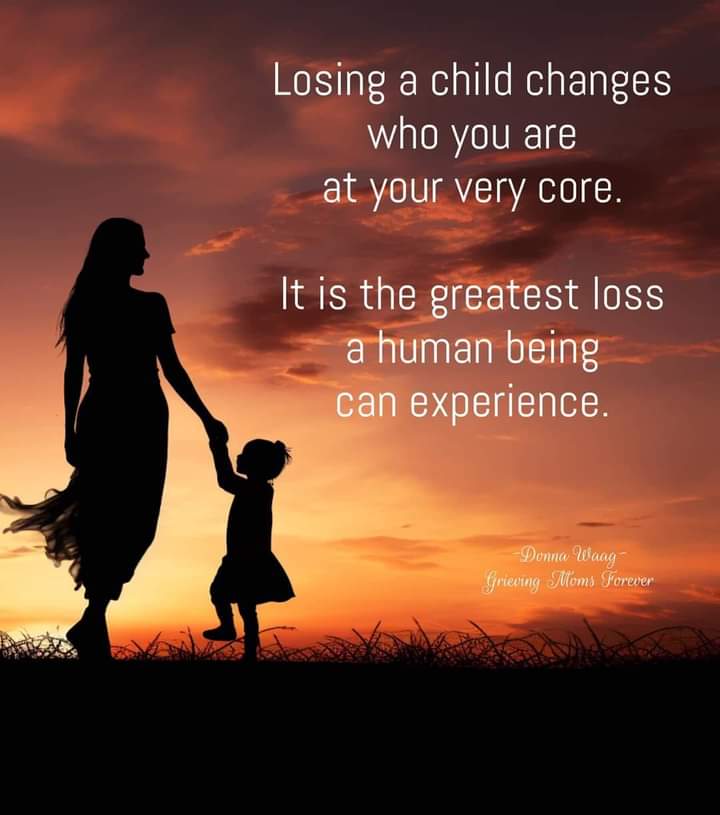 Losing a child changes who you are at your very core.

It is the greatest loss a human being can experience.

-Donna Waag-
Grieving Moms Forever